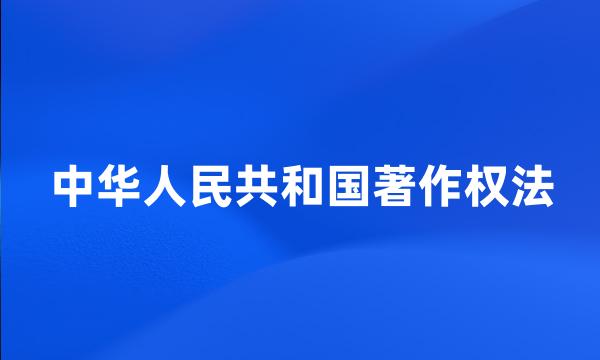 中华人民共和国著作权法